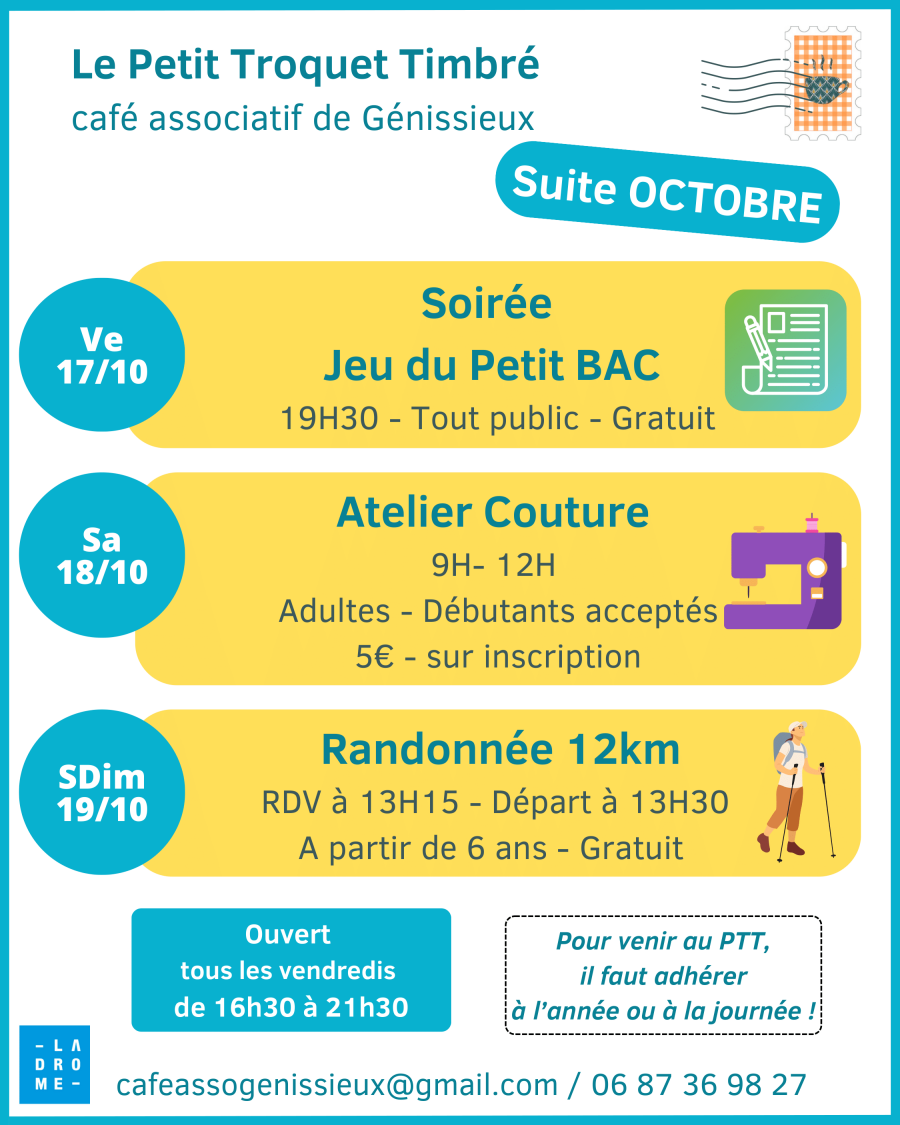 Le Petit Troquet Timbré
café associatif de Génissieux

Suite OCTOBRE

Ve
17/10

Soirée
Jeu du Petit BAC
19H30 - Tout public - Gratuit

Sa
18/10

Atelier Couture
9H- 12H
Adultes - Débutants acceptés
5€ - sur inscription

SDim
19/10

Randonnée 12km
RDV à 13H15 - Départ à 13H30
A partir de 6 ans - Gratuit

Ouvert
tous les vendredis
de 16h30 à 21h30

Pour venir au PTT,
il faut adhérer
à l'année ou à la journée !

- LA
DRO
ME -

cafeassogenissieux@gmail.com / 06 87 36 98 27